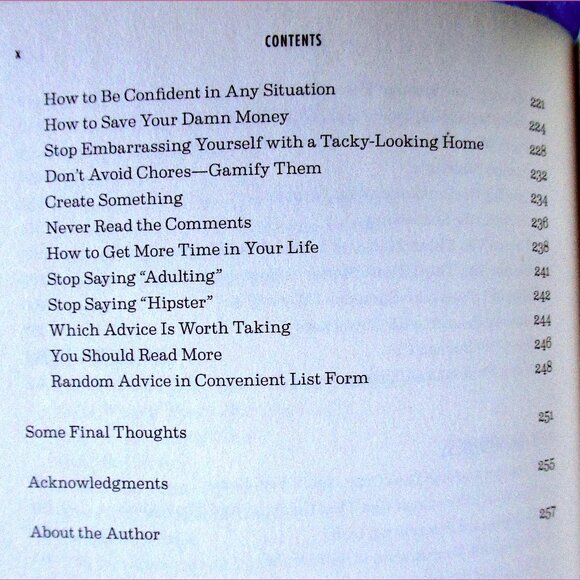 x

CONTENTS

How to Be Confident in Any Situation 221
How to Save Your Damn Money 224
Stop Embarrassing Yourself with a Tacky-Looking Home 228
Don't Avoid Chores—Gamify Them 232
Create Something 234
Never Read the Comments 236
How to Get More Time in Your Life 238
Stop Saying "Adulting" 241
Stop Saying "Hipster" 242
Which Advice Is Worth Taking 244
You Should Read More 246
Random Advice in Convenient List Form 248

Some Final Thoughts 251

Acknowledgments 255

About the Author 257